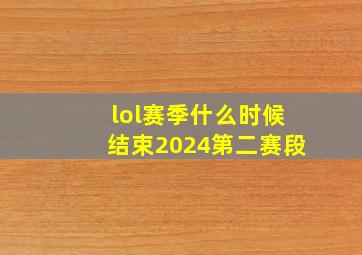 lol赛季什么时候结束2024第二赛段